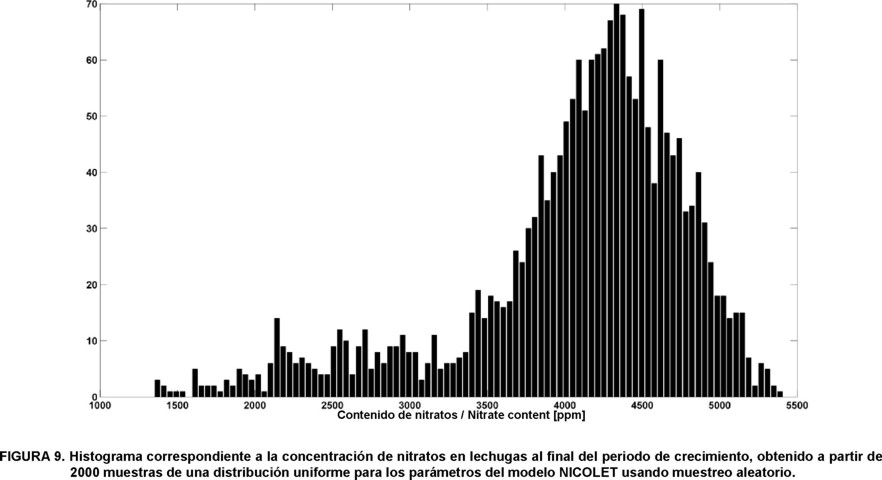 70
60
50
40
30
20
10
0
1000 1500 2000 2500 3000 3500 4000 4500 5000 5500
Contenido de nitratos / Nitrate content [ppm]

FIGURA 9. Histograma correspondiente a la concentración de nitratos en lechugas al final del periodo de crecimiento, obtenido a partir de 2000 muestras de una distribución uniforme para los parámetros del modelo NICOLET usando muestreo aleatorio.